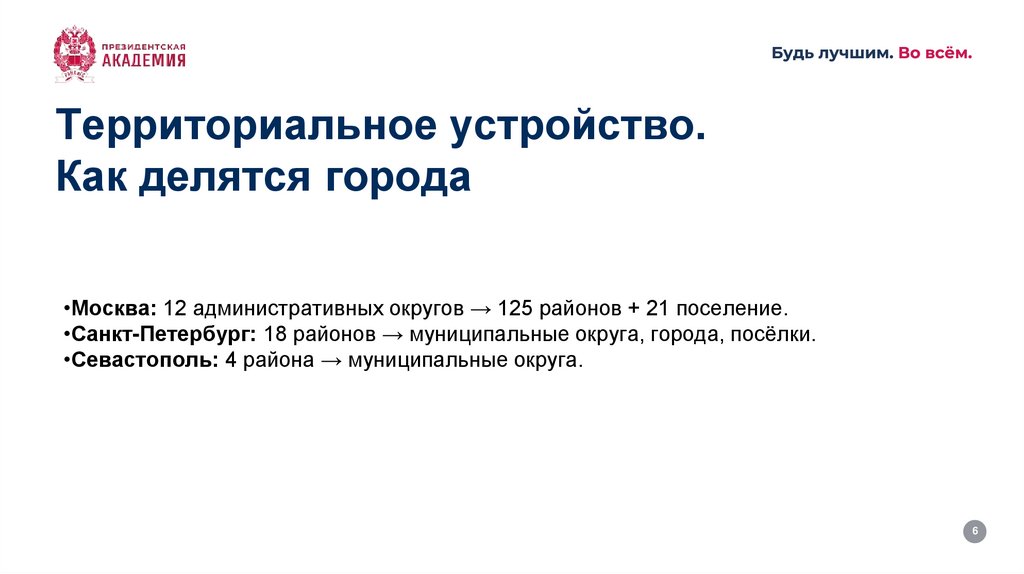 ПРЕЗИДЕНТСКАЯ АКАДЕМИЯ

Будь лучшим. Во всём.

Территориальное устройство. Как делятся города

•Москва: 12 административных округов → 125 районов + 21 поселение.
•Санкт-Петербург: 18 районов → муниципальные округа, города, посёлки.
•Севастополь: 4 района → муниципальные округа.

6